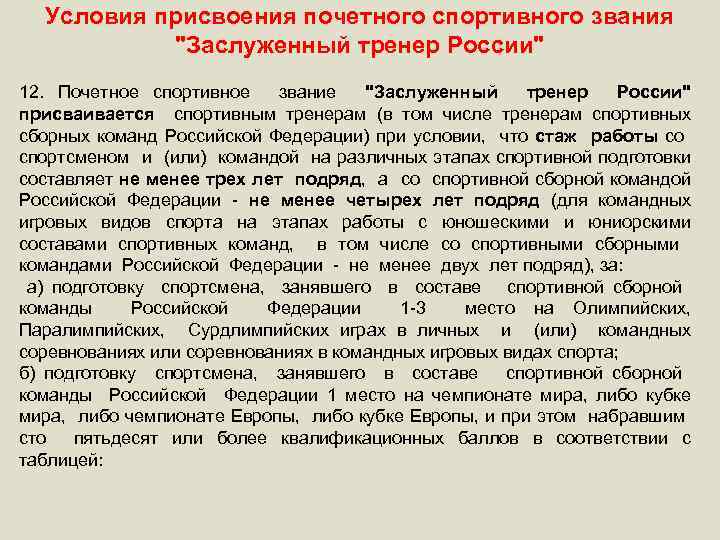 Условия присвоения почетного спортивного звания "Заслуженный тренер России"

12. Почетное спортивное звание "Заслуженный тренер России" присваивается спортивным тренерам (в том числе тренерам спортивных сборных команд Российской Федерации) при условии, что стаж работы со спортсменом и (или) командой на различных этапах спортивной подготовки составляет не менее трех лет подряд, а со спортивной сборной командой Российской Федерации - не менее четырех лет подряд (для командных игровых видов спорта на этапах работы с юношескими и юниорскими составами спортивных команд, в том числе со спортивными сборными командами Российской Федерации - не менее двух лет подряд), за:
а) подготовку спортсмена, занявшего в составе спортивной сборной команды Российской Федерации 1-3 место на Олимпийских, Паралимпийских, Сурдлимпийских играх в личных и (или) командных соревнованиях или соревнованиях в командных игровых видах спорта;
б) подготовку спортсмена, занявшего в составе спортивной сборной команды Российской Федерации 1 место на чемпионате мира, либо кубке мира, либо чемпионате Европы, либо кубке Европы, и при этом набравшим сто пятьдесят или более квалификационных баллов в соответствии с таблицей: